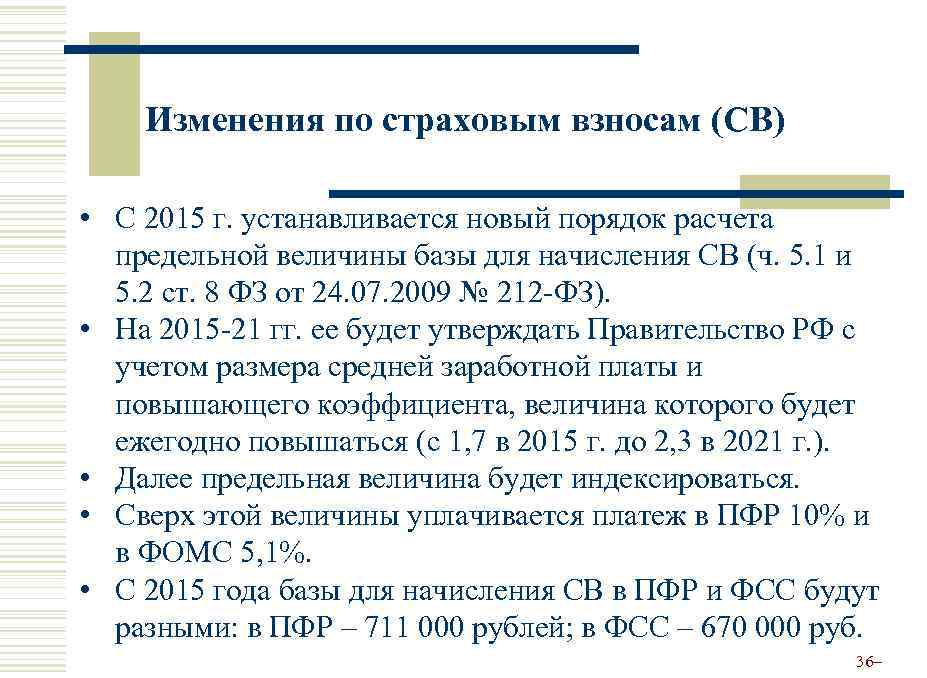 Изменения по страховым взносам (СВ)

• С 2015 г. устанавливается новый порядок расчета предельной величины базы для начисления СВ (ч. 5.1 и 5.2 ст. 8 ФЗ от 24.07.2009 № 212-ФЗ).
• На 2015-21 гг. ее будет утверждать Правительство РФ с учетом размера средней заработной платы и повышающего коэффициента, величина которого будет ежегодно повышаться (с 1,7 в 2015 г. до 2,3 в 2021 г.).
• Далее предельная величина будет индексироваться.
• Сверх этой величины уплачивается платеж в ПФР 10% и в ФОМС 5,1%.
• С 2015 года базы для начисления СВ в ПФР и ФСС будут разными: в ПФР – 711 000 рублей; в ФСС – 670 000 руб.

36–